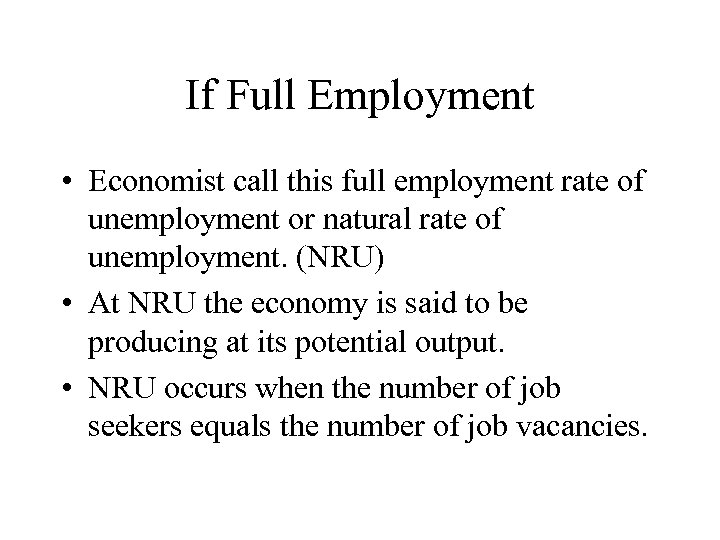 If Full Employment

• Economist call this full employment rate of unemployment or natural rate of unemployment. (NRU)
• At NRU the economy is said to be producing at its potential output.
• NRU occurs when the number of job seekers equals the number of job vacancies.